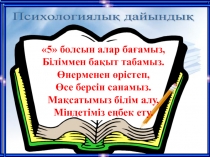 Психологиялық дайындық

«5» болсын алар бағамыз,
Біліммен бақыт табамыз.
Өнерменен өрістеп,
Өсе берсін санамыз.
Мақсатымыз білім алу,
Міндетіміз еңбек ету.